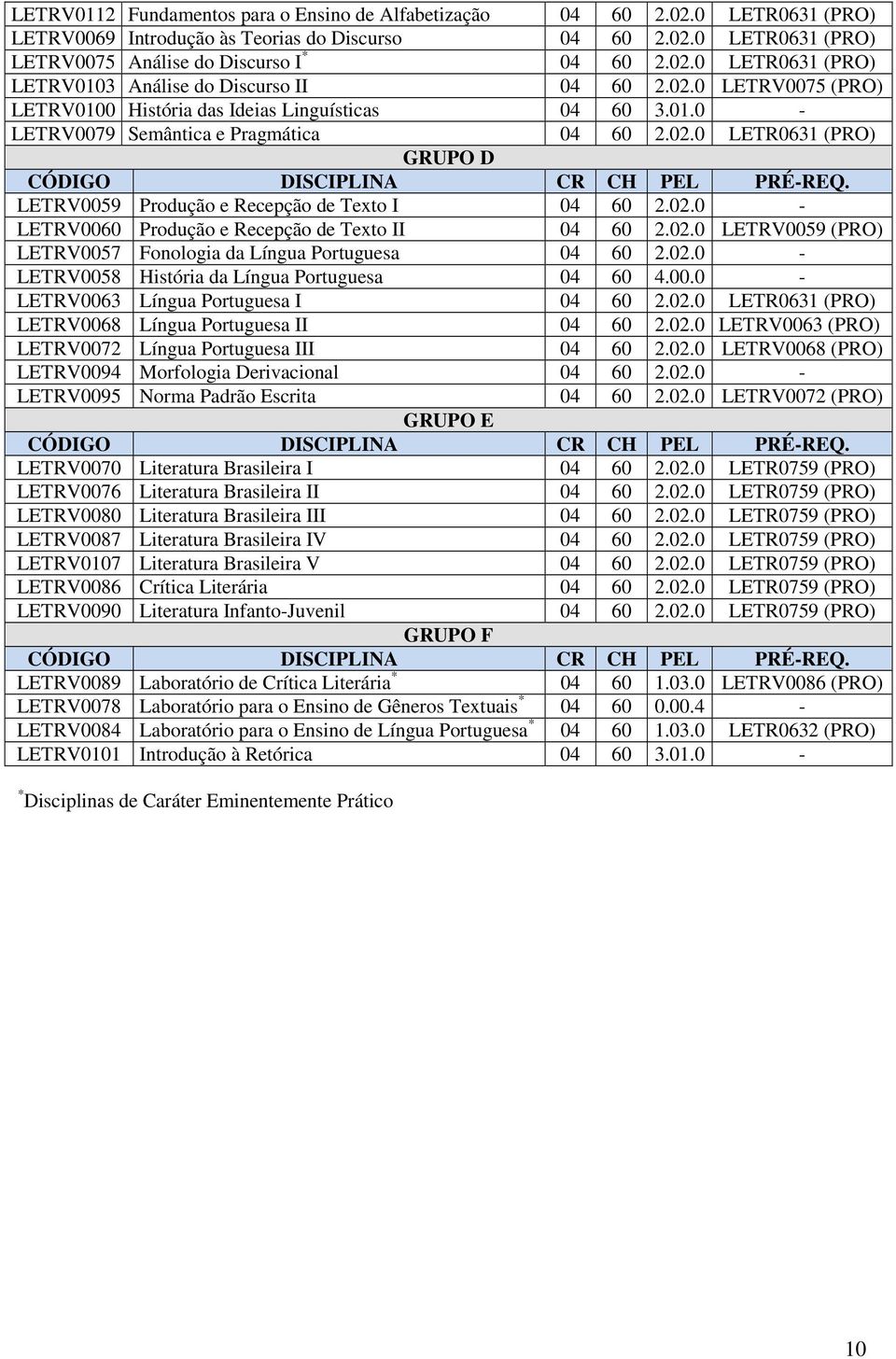 | | | | | | |
|---|---|---|---|---|---|
| LETRV0112 | Fundamentos para o Ensino de Alfabetização | 04 | 60 | 2.02.0 | LETR0631 (PRO) |
| LETRV0069 | Introdução às Teorias do Discurso | 04 | 60 | 2.02.0 | LETR0631 (PRO) |
| LETRV0075 | Análise do Discurso I$^*$ | 04 | 60 | 2.02.0 | LETR0631 (PRO) |
| LETRV0103 | Análise do Discurso II | 04 | 60 | 2.02.0 | LETRV0075 (PRO) |
| LETRV0100 | História das Ideias Linguísticas | 04 | 60 | 3.01.0 | - |
| LETRV0079 | Semântica e Pragmática | 04 | 60 | 2.02.0 | LETR0631 (PRO) |
| GRUPO D | | | | | |
| CÓDIGO | DISCIPLINA | CR | CH | PEL | PRÉ-REQ. |
| LETRV0059 | Produção e Recepção de Texto I | 04 | 60 | 2.02.0 | - |
| LETRV0060 | Produção e Recepção de Texto II | 04 | 60 | 2.02.0 | LETRV0059 (PRO) |
| LETRV0057 | Fonologia da Língua Portuguesa | 04 | 60 | 2.02.0 | - |
| LETRV0058 | História da Língua Portuguesa | 04 | 60 | 4.00.0 | - |
| LETRV0063 | Língua Portuguesa I | 04 | 60 | 2.02.0 | LETR0631 (PRO) |
| LETRV0068 | Língua Portuguesa II | 04 | 60 | 2.02.0 | LETRV0063 (PRO) |
| LETRV0072 | Língua Portuguesa III | 04 | 60 | 2.02.0 | LETRV0068 (PRO) |
| LETRV0094 | Morfologia Derivacional | 04 | 60 | 2.02.0 | - |
| LETRV0095 | Norma Padrão Escrita | 04 | 60 | 2.02.0 | LETRV0072 (PRO) |
| GRUPO E | | | | | |
| CÓDIGO | DISCIPLINA | CR | CH | PEL | PRÉ-REQ. |
| LETRV0070 | Literatura Brasileira I | 04 | 60 | 2.02.0 | LETR0759 (PRO) |
| LETRV0076 | Literatura Brasileira II | 04 | 60 | 2.02.0 | LETR0759 (PRO) |
| LETRV0080 | Literatura Brasileira III | 04 | 60 | 2.02.0 | LETR0759 (PRO) |
| LETRV0087 | Literatura Brasileira IV | 04 | 60 | 2.02.0 | LETR0759 (PRO) |
| LETRV0107 | Literatura Brasileira V | 04 | 60 | 2.02.0 | LETR0759 (PRO) |
| LETRV0086 | Crítica Literária | 04 | 60 | 2.02.0 | LETR0759 (PRO) |
| LETRV0090 | Literatura Infanto-Juvenil | 04 | 60 | 2.02.0 | LETR0759 (PRO) |
| GRUPO F | | | | | |
| CÓDIGO | DISCIPLINA | CR | CH | PEL | PRÉ-REQ. |
| LETRV0089 | Laboratório de Crítica Literária$^*$ | 04 | 60 | 1.03.0 | LETRV0086 (PRO) |
| LETRV0078 | Laboratório para o Ensino de Gêneros Textuais$^*$ | 04 | 60 | 0.00.4 | - |
| LETRV0084 | Laboratório para o Ensino de Língua Portuguesa$^*$ | 04 | 60 | 1.03.0 | LETR0632 (PRO) |
| LETRV0101 | Introdução à Retórica | 04 | 60 | 3.01.0 | - |

$^*$Disciplinas de Caráter Eminentemente Prático

10